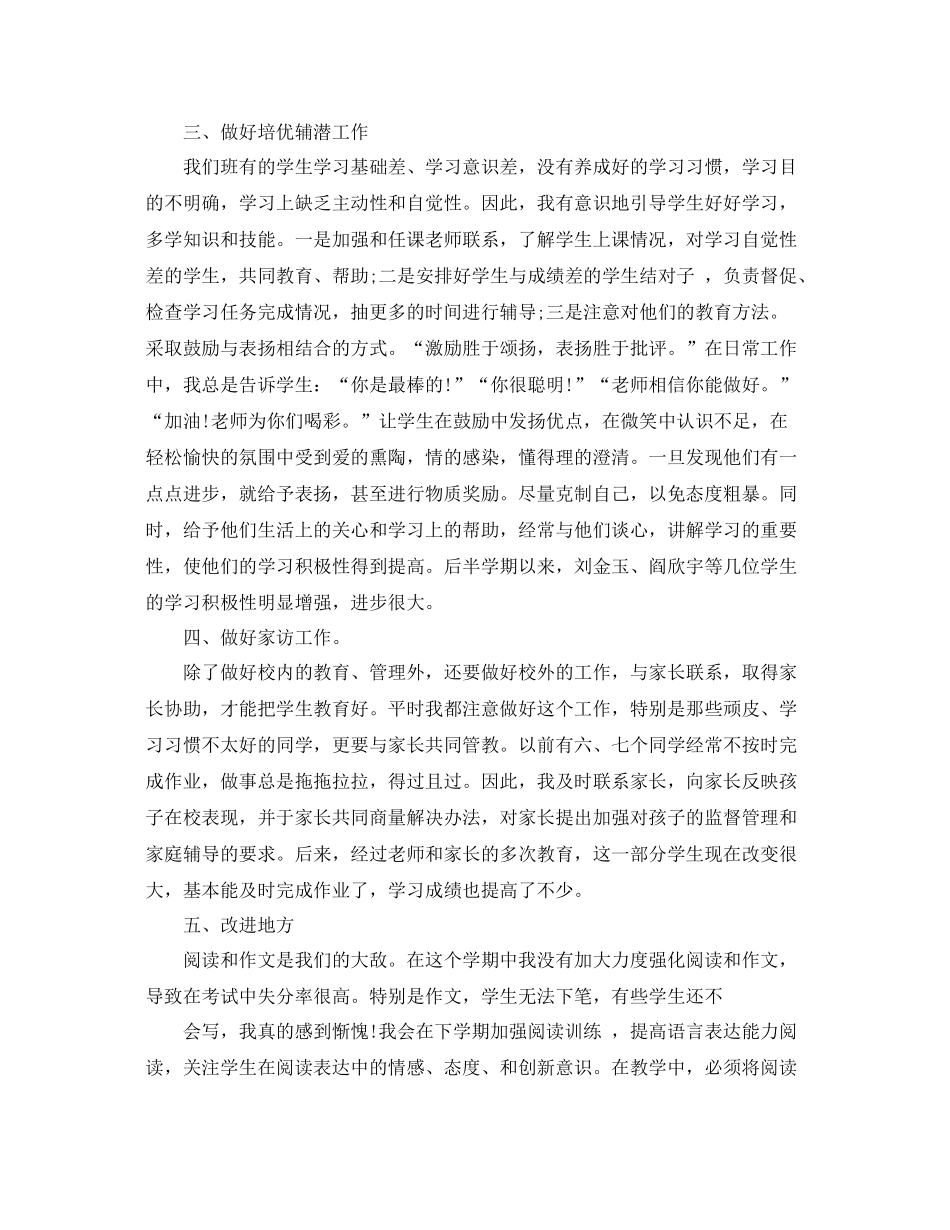 三、做好培优辅潜工作

我们班有的学生学习基础差、学习意识差，没有养成好的学习习惯，学习目的不明确，学习上缺乏主动性和自觉性。因此，我有意识地引导学生好好学习，多学知识和技能。一是加强和任课老师联系，了解学生上课情况，对学习自觉性差的学生，共同教育、帮助;二是安排好学生与成绩差的学生结对子 ，负责督促、检查学习任务完成情况，抽更多的时间进行辅导;三是注意对他们的教育方法。采取鼓励与表扬相结合的方式。“激励胜于颂扬，表扬胜于批评。”在日常工作中，我总是告诉学生：“你是最棒的!”“你很聪明!”“老师相信你能做好。”“加油!老师为你们喝彩。”让学生在鼓励中发扬优点，在微笑中认识不足，在轻松愉快的氛围中受到爱的熏陶，情的感染，懂得理的澄清。一旦发现他们有一点点进步，就给予表扬，甚至进行物质奖励。尽量克制自己，以免态度粗暴。同时，给予他们生活上的关心和学习上的帮助，经常与他们谈心，讲解学习的重要性，使他们的学习积极性得到提高。后半学期以来，刘金玉、阎欣宇等几位学生的学习积极性明显增强，进步很大。

四、做好家访工作。

除了做好校内的教育、管理外，还要做好校外的工作，与家长联系，取得家长协助，才能把学生教育好。平时我都注意做好这个工作，特别是那些顽皮、学习习惯不太好的同学，更要与家长共同管教。以前有六、七个同学经常不按时完成作业，做事总是拖拖拉拉，得过且过。因此，我及时联系家长，向家长反映孩子在校表现，并于家长共同商量解决办法，对家长提出加强对孩子的监督管理和家庭辅导的要求。后来，经过老师和家长的多次教育，这一部分学生现在改变很大，基本能及时完成作业了，学习成绩也提高了不少。

五、改进地方

阅读和作文是我们的大敌。在这个学期中我没有加大力度强化阅读和作文，导致在考试中失分率很高。特别是作文，学生无法下笔，有些学生还不

会写，我真的感到惭愧!我会在下学期加强阅读训练 ，提高语言表达能力阅读，关注学生在阅读表达中的情感、态度、和创新意识。在教学中，必须将阅读